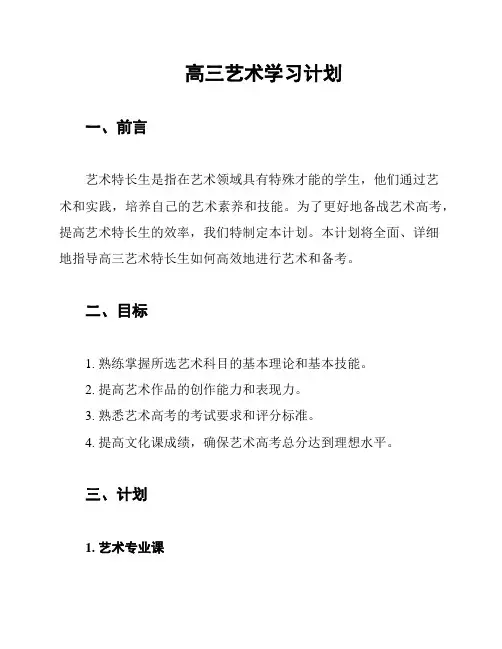 高三艺术学习计划

一、前言

艺术特长生是指在艺术领域具有特殊才能的学生，他们通过艺术和实践，培养自己的艺术素养和技能。为了更好地备战艺术高考，提高艺术特长生的效率，我们特制定本计划。本计划将全面、详细地指导高三艺术特长生如何高效地进行艺术和备考。

二、目标

1. 熟练掌握所选艺术科目的基本理论和基本技能。
2. 提高艺术作品的创作能力和表现力。
3. 熟悉艺术高考的考试要求和评分标准。
4. 提高文化课成绩，确保艺术高考总分达到理想水平。

三、计划

1. 艺术专业课